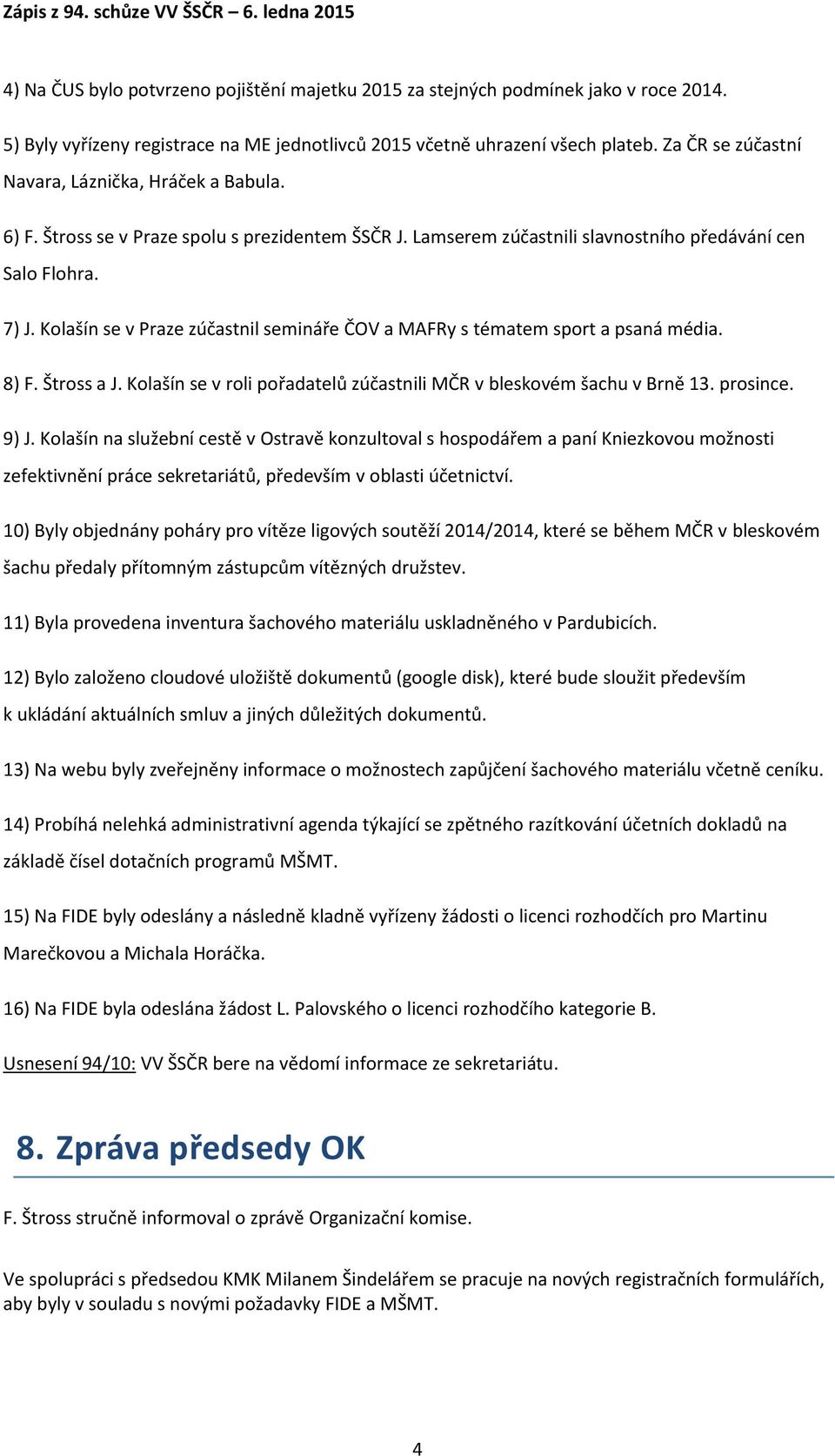 Zápis z 94. schůze VV ŠSČR – 6. ledna 2015

4) Na ČUS bylo potvrzeno pojištění majetku 2015 za stejných podmínek jako v roce 2014.

5) Byly vyřízeny registrace na ME jednotlivců 2015 včetně uhrazení všech plateb. Za ČR se zúčastní Navara, Láznička, Hráček a Babula.

6) F. Štross se v Praze spolu s prezidentem ŠSČR J. Lamserem zúčastnili slavnostního předávání cen Salo Flohra.

7) J. Kolašín se v Praze zúčastnil semináře ČOV a MAFRy s tématem sport a psaná média.

8) F. Štross a J. Kolašín se v roli pořadatelů zúčastnili MČR v bleskovém šachu v Brně 13. prosince.

9) J. Kolašín na služební cestě v Ostravě konzultoval s hospodářem a paní Kniezkovou možnosti zefektivnění práce sekretariátů, především v oblasti účetnictví.

10) Byly objednány poháry pro vítěze ligových soutěží 2014/2014, které se během MČR v bleskovém šachu předaly přítomným zástupcům vítězných družstev.

11) Byla provedena inventura šachového materiálu uskladněného v Pardubicích.

12) Bylo založeno cloudové uložiště dokumentů (google disk), které bude sloužit především k ukládání aktuálních smluv a jiných důležitých dokumentů.

13) Na webu byly zveřejněny informace o možnostech zapůjčení šachového materiálu včetně ceníku.

14) Probíhá nelehká administrativní agenda týkající se zpětného razítkování účetních dokladů na základě čísel dotačních programů MŠMT.

15) Na FIDE byly odeslány a následně kladně vyřízeny žádosti o licenci rozhodčích pro Martinu Marečkovou a Michala Horáčka.

16) Na FIDE byla odeslána žádost L. Palovského o licenci rozhodčího kategorie B.

Usnesení 94/10: VV ŠSČR bere na vědomí informace ze sekretariátu.

8. Zpráva předsedy OK

F. Štross stručně informoval o zprávě Organizační komise.

Ve spolupráci s předsedou KMK Milanem Šindelářem se pracuje na nových registračních formulářích, aby byly v souladu s novými požadavky FIDE a MŠMT.

4